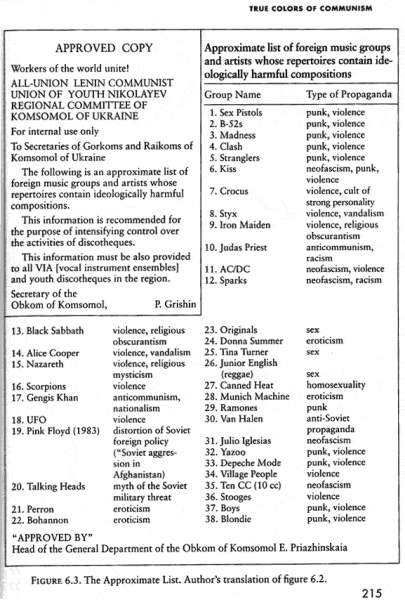 TRUE COLORS OF COMMUNISM

APPROVED COPY

Workers of the world unite!

ALL-UNION LENIN COMMUNIST UNION OF YOUTH NIKOLAYEV REGIONAL COMMITTEE OF KOMSOMOL OF UKRAINE

For internal use only

To Secretaries of Gorkoms and Raikoms of Komsomol of Ukraine

The following is an approximate list of foreign music groups and artists whose repertoires contain ideologically harmful compositions.

This information is recommended for the purpose of intensifying control over the activities of discotheques.

This information must be also provided to all VIA [vocal instrument ensembles] and youth discotheques in the region.

Secretary of the Obkom of Komsomol, P. Grishin

Approximate list of foreign music groups and artists whose repertoires contain ideologically harmful compositions

| Group Name | Type of Propaganda |
|---|---|
| 1. Sex Pistols | punk, violence |
| 2. B-52s | punk, violence |
| 3. Madness | punk, violence |
| 4. Clash | punk, violence |
| 5. Stranglers | punk, violence |
| 6. Kiss | neofascism, punk, violence |
| 7. Crocus | violence, cult of strong personality |
| 8. Styx | violence, vandalism |
| 9. Iron Maiden | violence, religious obscurantism |
| 10. Judas Priest | anticommunism, racism |
| 11. AC/DC | neofascism, violence |
| 12. Sparks | neofascism, racism |

| | |
|---|---|
| 13. Black Sabbath | violence, religious obscurantism |
| 14. Alice Cooper | violence, vandalism |
| 15. Nazareth | violence, religious mysticism |
| 16. Scorpions | violence |
| 17. Gengis Khan | anticommunism, nationalism |
| 18. UFO | violence |
| 19. Pink Floyd (1983) | distortion of Soviet foreign policy ("Soviet aggression in Afghanistan) |
| 20. Talking Heads | myth of the Soviet military threat |
| 21. Perron | eroticism |
| 22. Bohannon | eroticism |

| | |
|---|---|
| 23. Originals | sex |
| 24. Donna Summer | eroticism |
| 25. Tina Turner | sex |
| 26. Junior English (reggae) | sex |
| 27. Canned Heat | homosexuality |
| 28. Munich Machine | eroticism |
| 29. Ramones | punk |
| 30. Van Halen | anti-Soviet propaganda |
| 31. Julio Iglesias | neofascism |
| 32. Yazoo | punk, violence |
| 33. Depeche Mode | punk, violence |
| 34. Village People | violence |
| 35. Ten CC (10 cc) | neofascism |
| 36. Stooges | violence |
| 37. Boys | punk, violence |
| 38. Blondie | punk, violence |

"APPROVED BY"
Head of the General Department of the Obkom of Komsomol E. Priazhinskaia

FIGURE 6.3. The Approximate List. Author's translation of figure 6.2.

215